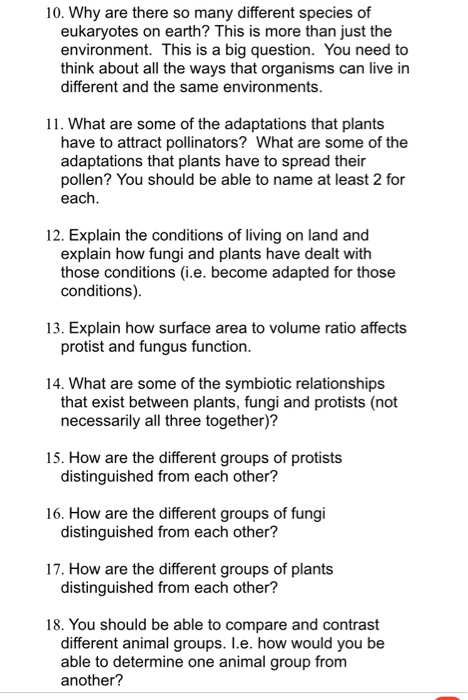 10. Why are there so many different species of eukaryotes on earth? This is more than just the environment. This is a big question. You need to think about all the ways that organisms can live in different and the same environments.

11. What are some of the adaptations that plants have to attract pollinators? What are some of the adaptations that plants have to spread their pollen? You should be able to name at least 2 for each.

12. Explain the conditions of living on land and explain how fungi and plants have dealt with those conditions (i.e. become adapted for those conditions).

13. Explain how surface area to volume ratio affects protist and fungus function.

14. What are some of the symbiotic relationships that exist between plants, fungi and protists (not necessarily all three together)?

15. How are the different groups of protists distinguished from each other?

16. How are the different groups of fungi distinguished from each other?

17. How are the different groups of plants distinguished from each other?

18. You should be able to compare and contrast different animal groups. I.e. how would you be able to determine one animal group from another?